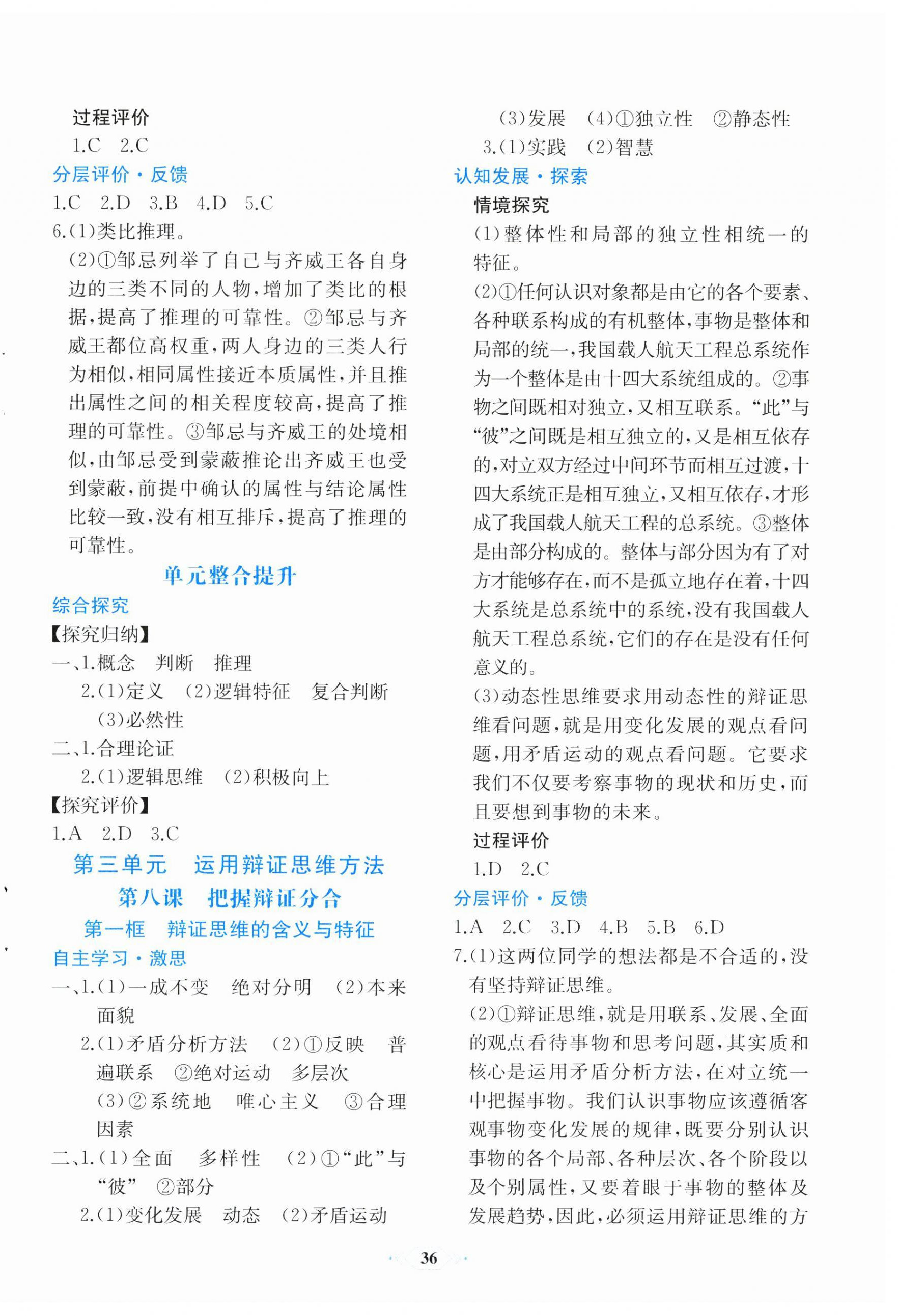 过程评价
1.C 2.C
分层评价·反馈
1.C 2.D 3.B 4.D 5.C
6.(1)类比推理。
(2)①邹忌列举了自己与齐威王各自身边的三类不同的人物,增加了类比的根据,提高了推理的可靠性。②邹忌与齐威王都位高权重,两人身边的三类人行为相似,相同属性接近本质属性,并且推出属性之间的相关程度较高,提高了推理的可靠性。③邹忌与齐威王的处境相似,由邹忌受到蒙蔽推论出齐威王也受到蒙蔽,前提中确认的属性与结论属性比较一致,没有相互排斥,提高了推理的可靠性。

单元整合提升
综合探究
【探究归纳】
一、1.概念 判断 推理
2.(1)定义 (2)逻辑特征 复合判断 (3)必然性
二、1.合理论证
2.(1)逻辑思维 (2)积极向上
【探究评价】
1.A 2.D 3.C

第三单元 运用辩证思维方法
第八课 把握辩证分合
第一框 辩证思维的含义与特征
自主学习·激思
一、1.(1)一成不变 绝对分明 (2)本来面貌
2.(1)矛盾分析方法 (2)①反映 普遍联系 ②绝对运动 多层次 (3)②系统地 唯心主义 ③合理因素
二、1.(1)全面 多样性 (2)①“此”与“彼” ②部分
2.(1)变化发展 动态 (2)矛盾运动 (3)发展 (4)①独立性 ②静态性
3.(1)实践 (2)智慧
认知发展·探索
情境探究
(1)整体性和局部的独立性相统一的特征。
(2)①任何认识对象都是由它的各个要素、各种联系构成的有机整体,事物是整体和局部的统一,我国载人航天工程总系统作为一个整体是由十四大系统组成的。②事物之间既相对独立,又相互联系。“此”与“彼”之间既是相互独立的,又是相互依存的,对立双方经过中间环节而相互过渡,十四大系统正是相互独立,又相互依存,才形成了我国载人航天工程的总系统。③整体是由部分构成的。整体与部分因为有了对方才能够存在,而不是孤立地存在着,十四大系统是总系统中的系统,没有我国载人航天工程总系统,它们的存在是没有任何意义的。
(3)动态性思维要求用动态性的辩证思维看问题,就是用变化发展的观点看问题,用矛盾运动的观点看问题。它要求我们不仅要考察事物的现状和历史,而且要想到事物的未来。
过程评价
1.D 2.C
分层评价·反馈
1.A 2.C 3.D 4.B 5.B 6.D
7.(1)这两位同学的想法都是不合适的,没有坚持辩证思维。
(2)①辩证思维,就是用联系、发展、全面的观点看待事物和思考问题,其实质和核心是运用矛盾分析方法,在对立统一中把握事物。我们认识事物应该遵循客观事物变化发展的规律,既要分别认识事物的各个局部、各种层次、各个阶段以及个别属性,又要着眼于事物的整体及发展趋势,因此,必须运用辩证思维的方

36